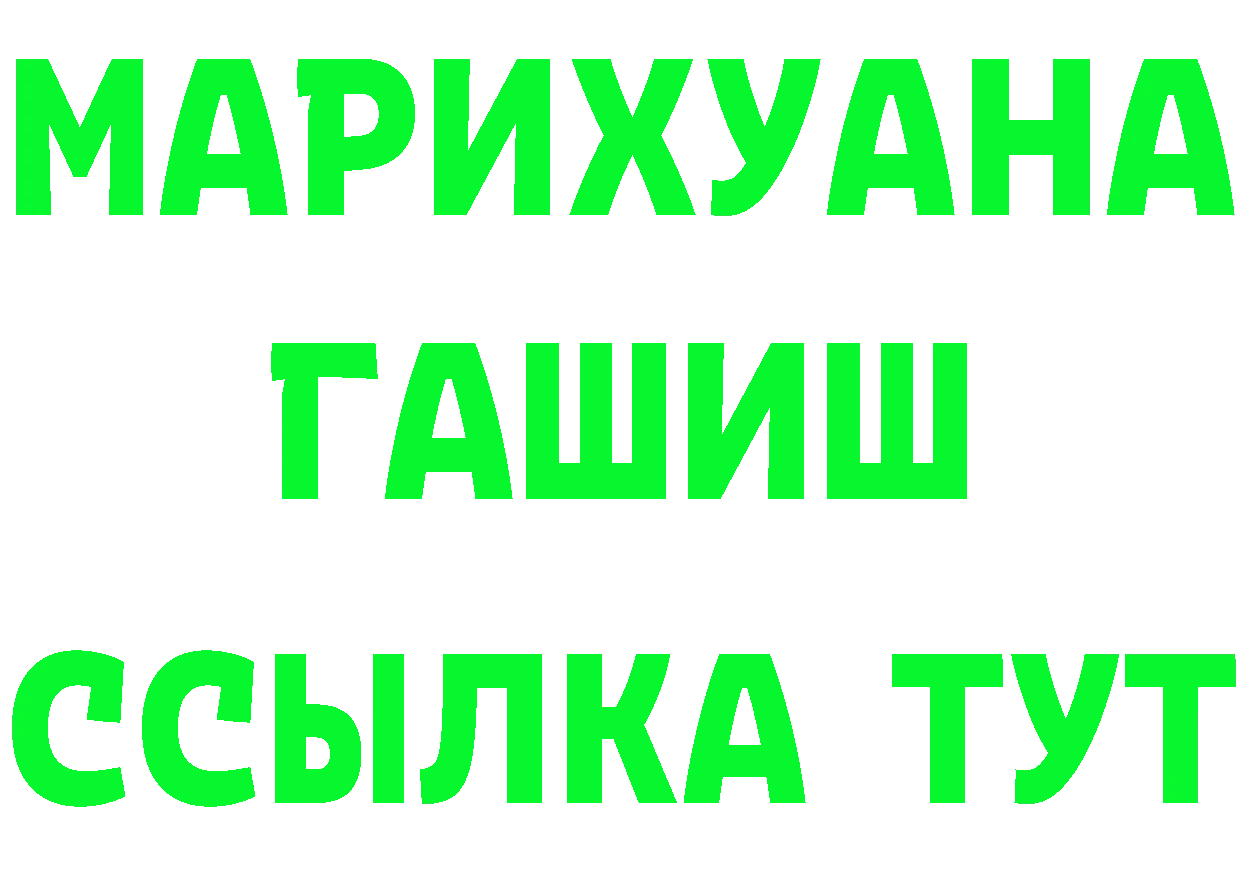 МАРИХУАНА
ГАШИШ
ССЫЛКА ТУТ